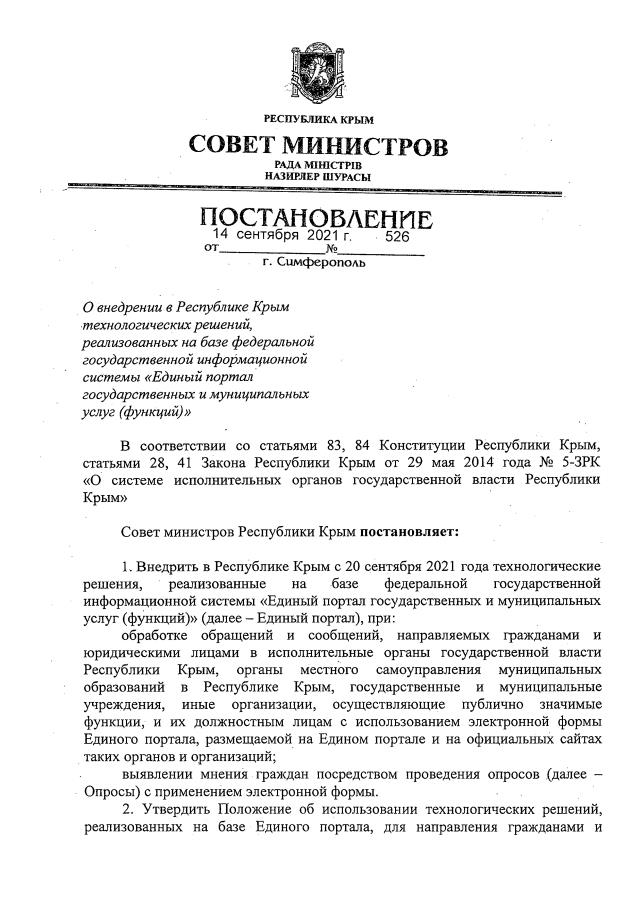 РЕСПУБЛИКА КРЫМ

СОВЕТ МИНИСТРОВ

РАДА МІНІСТРІВ
НАЗИРЛЕР ШУРАСЫ

ПОСТАНОВЛЕНИЕ

от 14 сентября 2021 г. № 526

г. Симферополь

О внедрении в Республике Крым технологических решений, реализованных на базе федеральной государственной информационной системы «Единый портал государственных и муниципальных услуг (функций)»

В соответствии со статьями 83, 84 Конституции Республики Крым, статьями 28, 41 Закона Республики Крым от 29 мая 2014 года № 5-ЗРК «О системе исполнительных органов государственной власти Республики Крым»

Совет министров Республики Крым постановляет:

1. Внедрить в Республике Крым с 20 сентября 2021 года технологические решения, реализованные на базе федеральной государственной информационной системы «Единый портал государственных и муниципальных услуг (функций)» (далее – Единый портал), при:

обработке обращений и сообщений, направляемых гражданами и юридическими лицами в исполнительные органы государственной власти Республики Крым, органы местного самоуправления муниципальных образований в Республике Крым, государственные и муниципальные учреждения, иные организации, осуществляющие публично значимые функции, и их должностным лицам с использованием электронной формы Единого портала, размещаемой на Едином портале и на официальных сайтах таких органов и организаций;

выявлении мнения граждан посредством проведения опросов (далее – Опросы) с применением электронной формы.

2. Утвердить Положение об использовании технологических решений, реализованных на базе Единого портала, для направления гражданами и